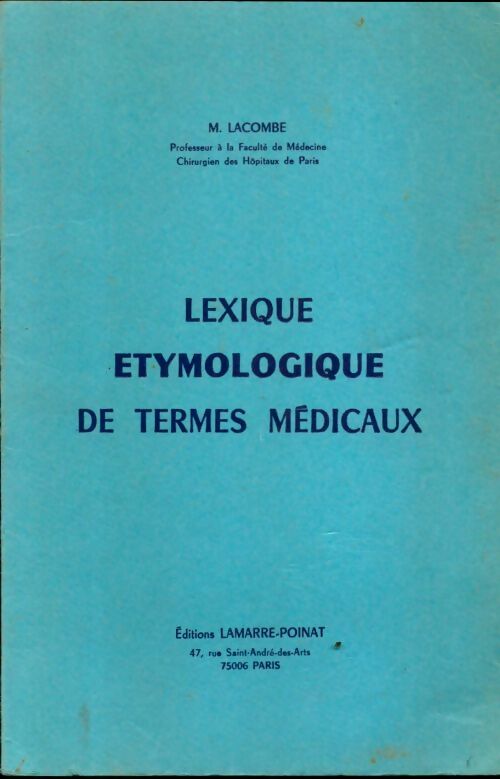 M. LACOMBE
Professeur à la Faculté de Médecine
Chirurgien des Hôpitaux de Paris

LEXIQUE
ETYMOLOGIQUE
DE TERMES MÉDICAUX

Éditions LAMARRE-POINAT
47, rue Saint-André-des-Arts
75006 PARIS